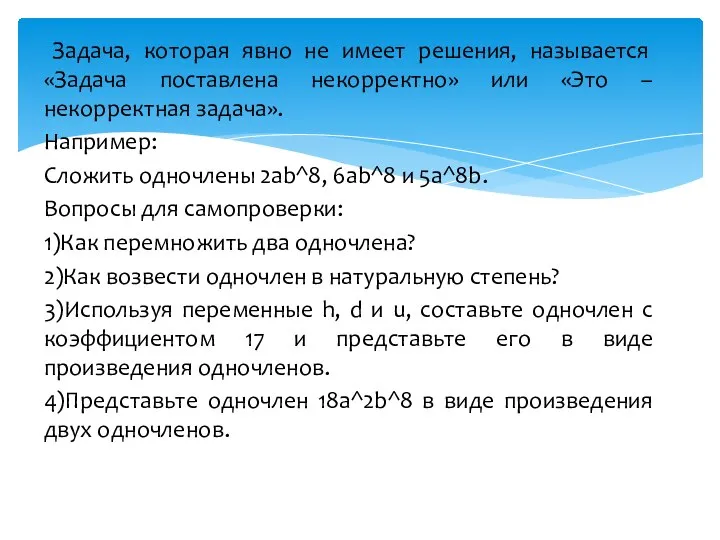 Задача, которая явно не имеет решения, называется «Задача поставлена некорректно» или «Это – некорректная задача».

Например:

Сложить одночлены 2ab^8, 6ab^8 и 5a^8b.

Вопросы для самопроверки:

1)Как перемножить два одночлена?

2)Как возвести одночлен в натуральную степень?

3)Используя переменные h, d и u, составьте одночлен с коэффициентом 17 и представьте его в виде произведения одночленов.

4)Представьте одночлен 18a^2b^8 в виде произведения двух одночленов.